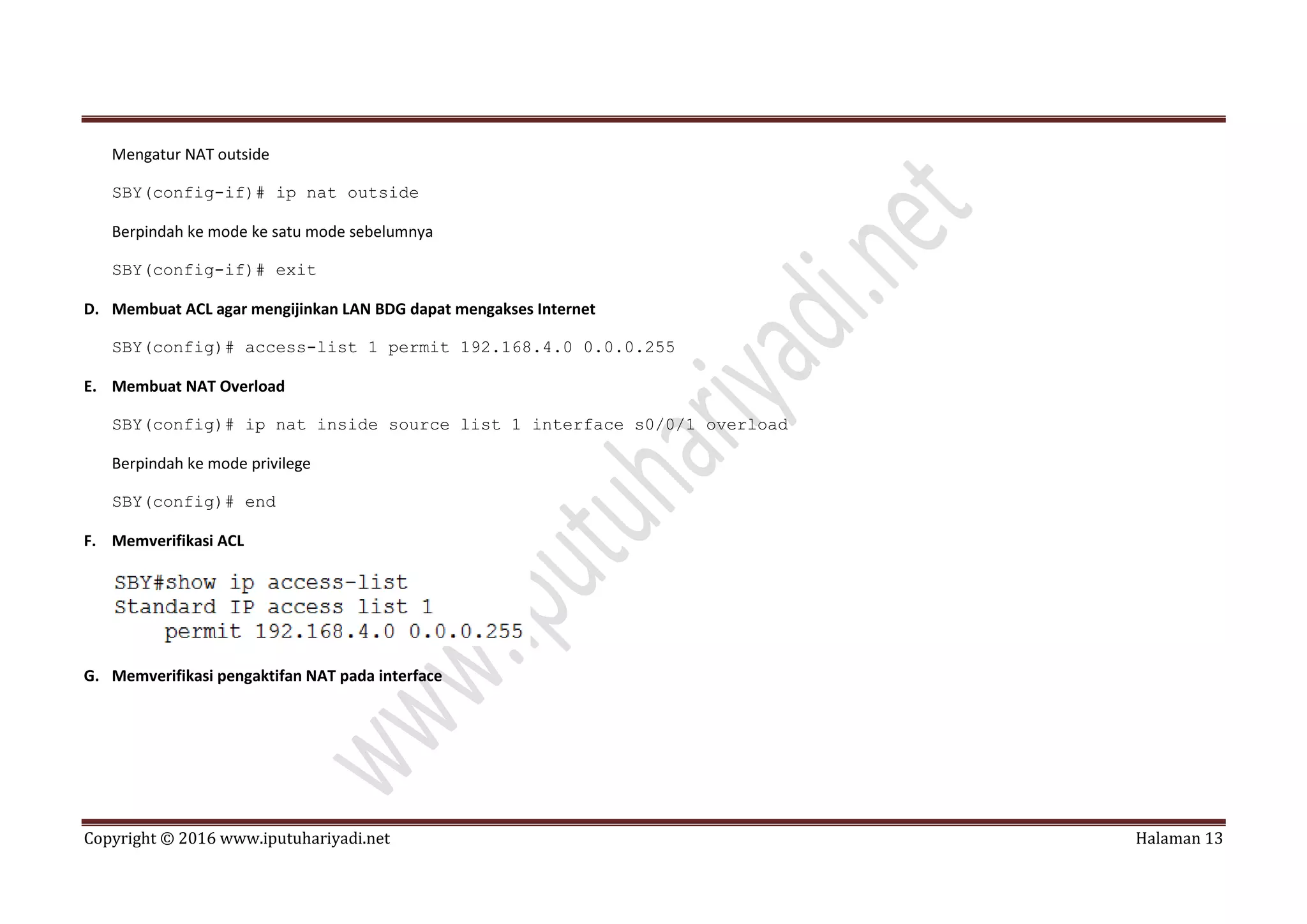 Mengatur NAT outside

SBY(config-if)# ip nat outside

Berpindah ke mode ke satu mode sebelumnya

SBY(config-if)# exit

D. Membuat ACL agar mengijinkan LAN BDG dapat mengakses Internet

SBY(config)# access-list 1 permit 192.168.4.0 0.0.0.255

E. Membuat NAT Overload

SBY(config)# ip nat inside source list 1 interface s0/0/1 overload

Berpindah ke mode privilege

SBY(config)# end

F. Memverifikasi ACL

SBY#show ip access-list
Standard IP access list 1
    permit 192.168.4.0 0.0.0.255

G. Memverifikasi pengaktifan NAT pada interface

www.iputuhariyadi.net

Copyright © 2016 www.iputuhariyadi.net Halaman 13